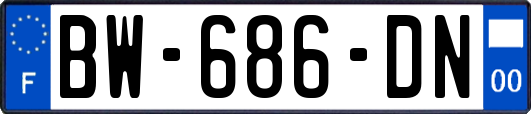 F
BW-686-DN
00